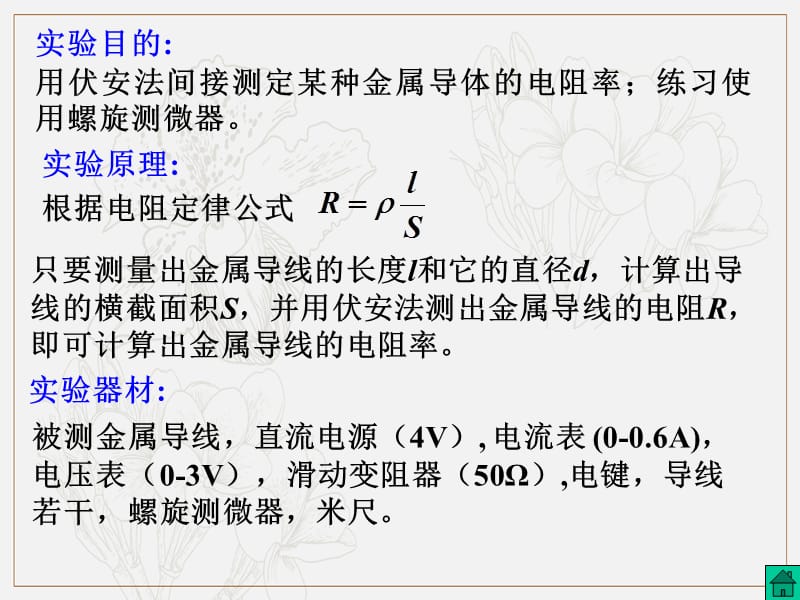 实验目的:
用伏安法间接测定某种金属导体的电阻率；练习使用螺旋测微器。

实验原理:
根据电阻定律公式 $R=\rho\frac{l}{S}$

只要测量出金属导线的长度$l$和它的直径$d$，计算出导线的横截面积$S$，并用伏安法测出金属导线的电阻$R$，即可计算出金属导线的电阻率。

实验器材:
被测金属导线，直流电源（4V）, 电流表 (0-0.6A)，电压表（0-3V），滑动变阻器（50Ω）,电键，导线若干，螺旋测微器，米尺。